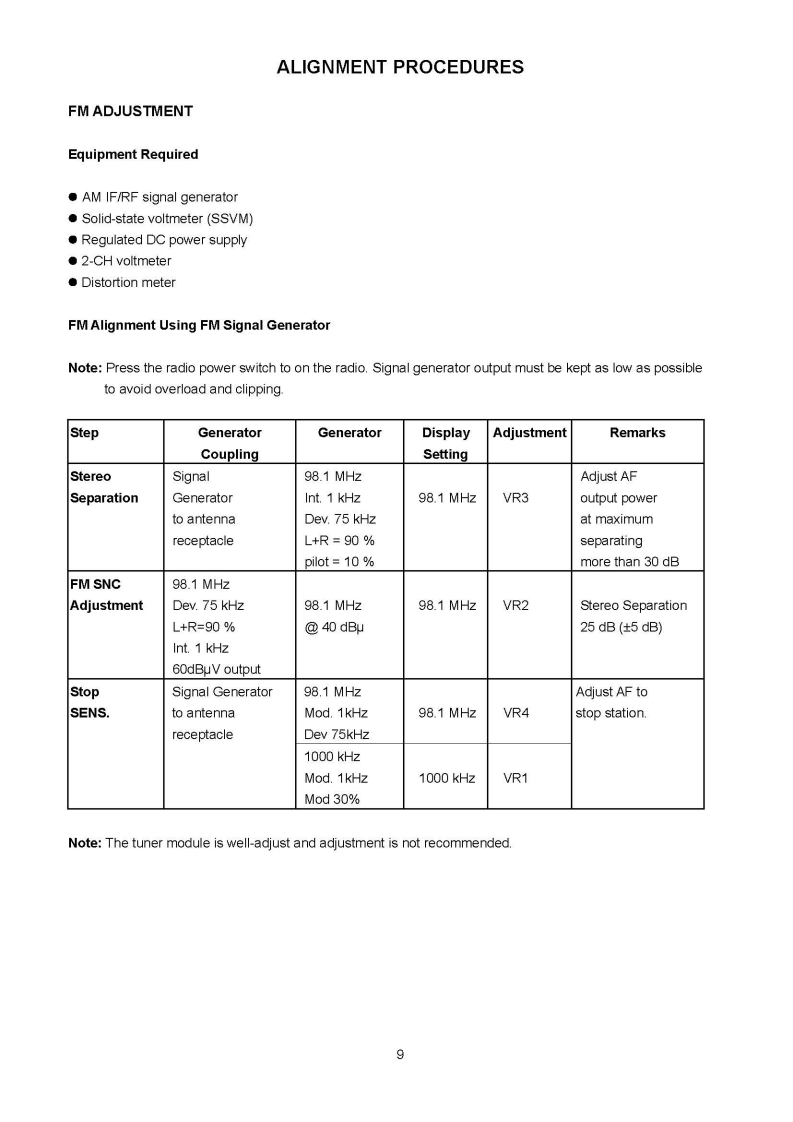 ALIGNMENT PROCEDURES

FM ADJUSTMENT

Equipment Required

● AM IF/RF signal generator
● Solid-state voltmeter (SSVM)
● Regulated DC power supply
● 2-CH voltmeter
● Distortion meter

FM Alignment Using FM Signal Generator

Note: Press the radio power switch to on the radio. Signal generator output must be kept as low as possible to avoid overload and clipping.

| Step | Generator Coupling | Generator | Display Setting | Adjustment | Remarks |
|---|---|---|---|---|---|
| Stereo Separation | Signal Generator to antenna receptacle | 98.1 MHz Int. 1 kHz Dev. 75 kHz L+R = 90 % pilot = 10 % | 98.1 MHz | VR3 | Adjust AF output power at maximum separating more than 30 dB |
| FM SNC Adjustment | 98.1 MHz Dev. 75 kHz L+R=90 % Int. 1 kHz 60dBμV output | 98.1 MHz @ 40 dBμ | 98.1 MHz | VR2 | Stereo Separation 25 dB (±5 dB) |
| Stop SENS. | Signal Generator to antenna receptacle | 98.1 MHz Mod. 1kHz Dev 75kHz | 98.1 MHz | VR4 | Adjust AF to stop station. |
| | | 1000 kHz Mod. 1kHz Mod 30% | 1000 kHz | VR1 | |

Note: The tuner module is well-adjust and adjustment is not recommended.

9